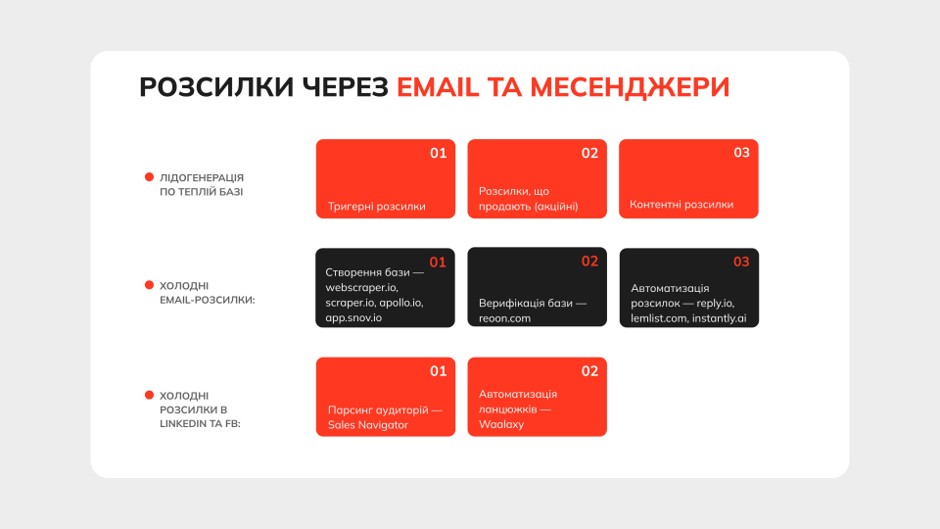 РОЗСИЛКИ ЧЕРЕЗ EMAIL ТА МЕСЕНДЖЕРИ

ЛІДОГЕНЕРАЦІЯ ПО ТЕПЛІЙ БАЗІ

01
Тригерні розсилки

02
Розсилки, що продають (акційні)

03
Контентні розсилки

ХОЛОДНІ EMAIL-РОЗСИЛКИ:

01
Створення бази — webscraper.io, scraper.io, apollo.io, app.snov.io

02
Верифікація бази — reoon.com

03
Автоматизація розсилок — reply.io, lemlist.com, instantly.ai

ХОЛОДНІ РОЗСИЛКИ В LINKEDIN ТА FB:

01
Парсинг аудиторій — Sales Navigator

02
Автоматизація ланцюжків — Waalaxy